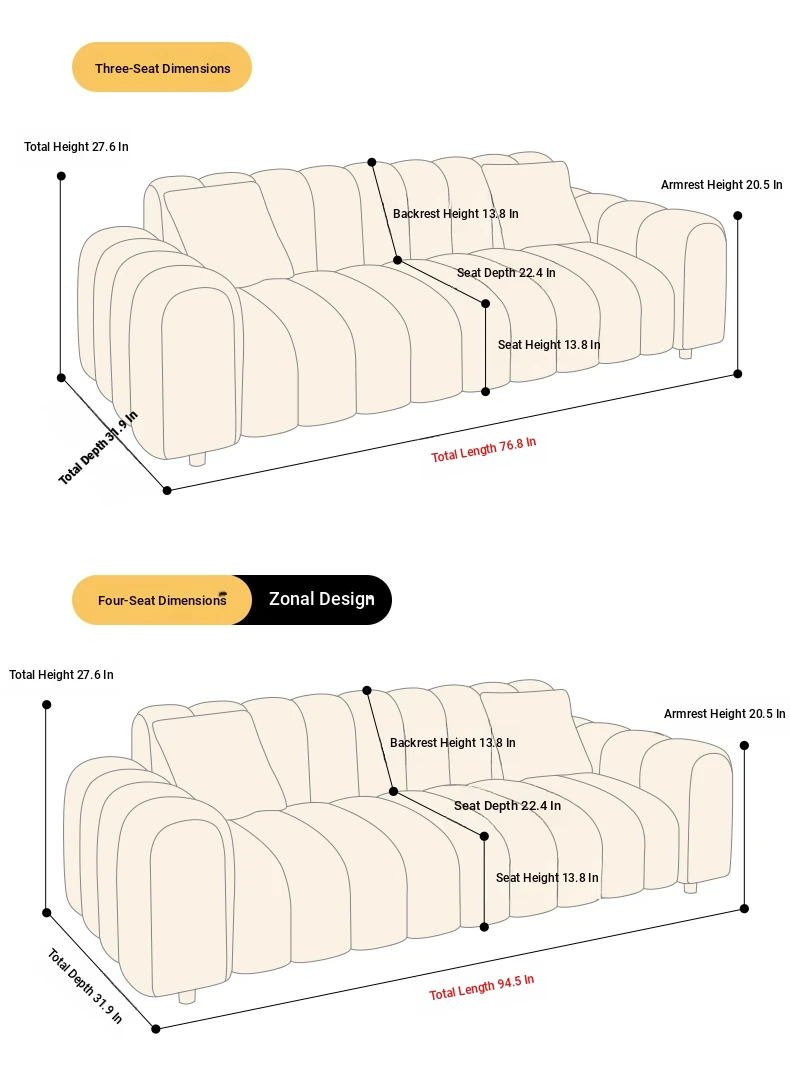 Three-Seat Dimensions

Total Height 27.6 In

Armrest Height 20.5 In

Backrest Height 13.8 In

Seat Depth 22.4 In

Seat Height 13.8 In

Total Depth 31.9 In

Total Length 76.8 In

Four-Seat Dimensions

Zonal Design

Total Height 27.6 In

Armrest Height 20.5 In

Backrest Height 13.8 In

Seat Depth 22.4 In

Seat Height 13.8 In

Total Depth 31.9 In

Total Length 94.5 In